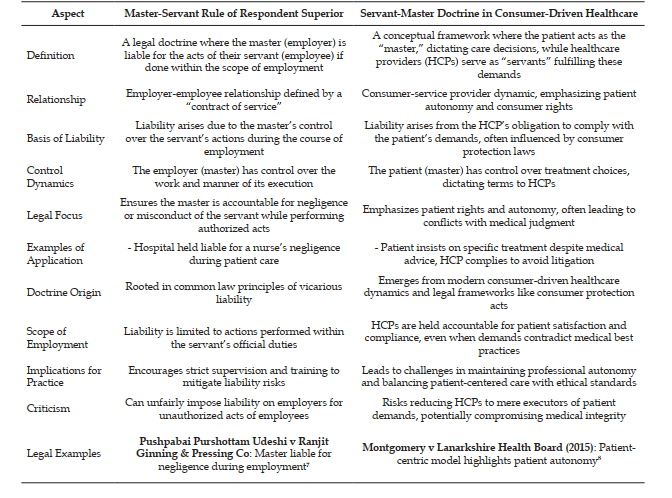 | Aspect | Master-Servant Rule of Respondent Superior | Servant-Master Doctrine in Consumer-Driven Healthcare |
|---|---|---|
| Definition | A legal doctrine where the master (employer) is liable for the acts of their servant (employee) if done within the scope of employment | A conceptual framework where the patient acts as the "master," dictating care decisions, while healthcare providers (HCPs) serve as "servants" fulfilling these demands |
| Relationship | Employer-employee relationship defined by a "contract of service" | Consumer-service provider dynamic, emphasizing patient autonomy and consumer rights |
| Basis of Liability | Liability arises due to the master's control over the servant's actions during the course of employment | Liability arises from the HCP's obligation to comply with the patient's demands, often influenced by consumer protection laws |
| Control Dynamics | The employer (master) has control over the work and manner of its execution | The patient (master) has control over treatment choices, dictating terms to HCPs |
| Legal Focus | Ensures the master is accountable for negligence or misconduct of the servant while performing authorized acts | Emphasizes patient rights and autonomy, often leading to conflicts with medical judgment |
| Examples of Application | - Hospital held liable for a nurse's negligence during patient care | - Patient insists on specific treatment despite medical advice, HCP complies to avoid litigation |
| Doctrine Origin | Rooted in common law principles of vicarious liability | Emerges from modern consumer-driven healthcare dynamics and legal frameworks like consumer protection acts |
| Scope of Employment | Liability is limited to actions performed within the servant's official duties | HCPs are held accountable for patient satisfaction and compliance, even when demands contradict medical best practices |
| Implications for Practice | Encourages strict supervision and training to mitigate liability risks | Leads to challenges in maintaining professional autonomy and balancing patient-centered care with ethical standards |
| Criticism | Can unfairly impose liability on employers for unauthorized acts of employees | Risks reducing HCPs to mere executors of patient demands, potentially compromising medical integrity |
| Legal Examples | Pushpabai Purshottam Udeshi v Ranjit Ginning & Pressing Co: Master liable for negligence during employment$^{7}$ | Montgomery v Lanarkshire Health Board (2015): Patient-centric model highlights patient autonomy$^{8}$ |